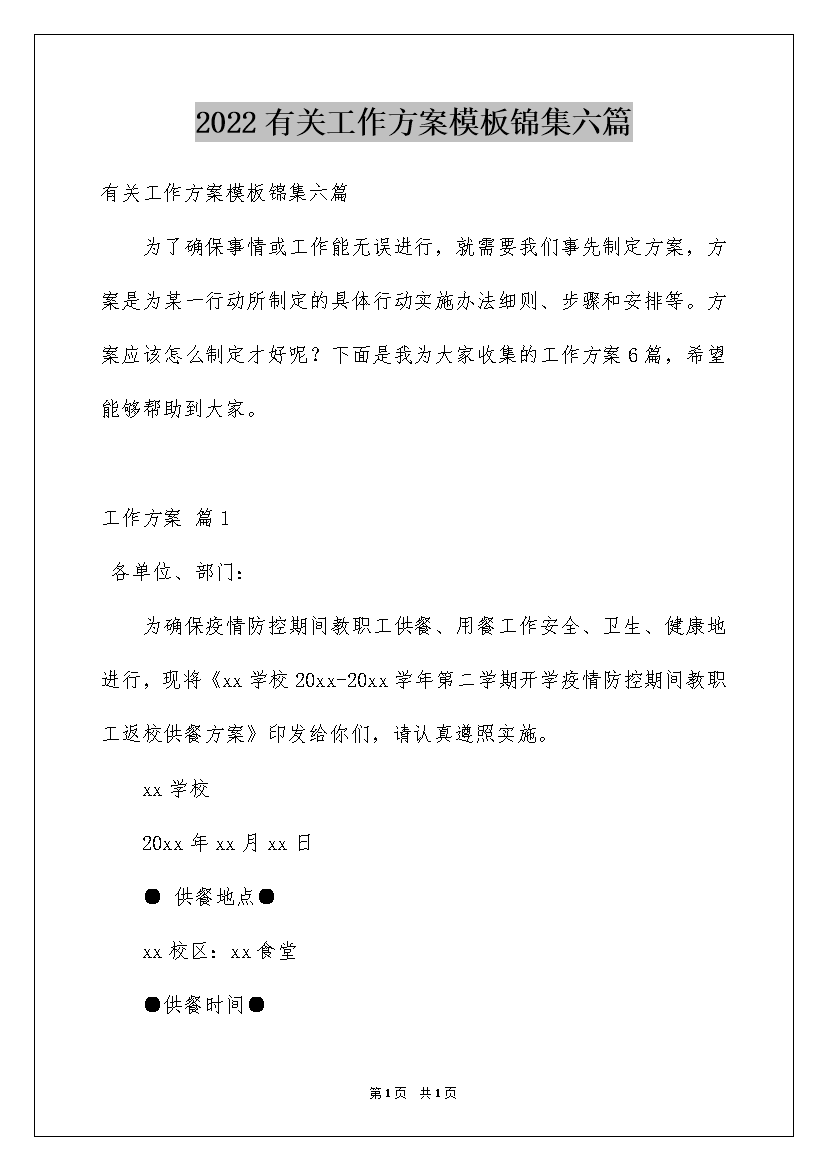 2022有关工作方案模板锦集六篇

有关工作方案模板锦集六篇

为了确保事情或工作能无误进行，就需要我们事先制定方案，方案是为某一行动所制定的具体行动实施办法细则、步骤和安排等。方案应该怎么制定才好呢？下面是我为大家收集的工作方案6篇，希望能够帮助到大家。

工作方案 篇1

各单位、部门：

为确保疫情防控期间教职工供餐、用餐工作安全、卫生、健康地进行，现将《xx学校20xx-20xx学年第二学期开学疫情防控期间教职工返校供餐方案》印发给你们，请认真遵照实施。

xx学校

20xx年xx月xx日

● 供餐地点●

xx校区：xx食堂

●供餐时间●

第1页 共1页